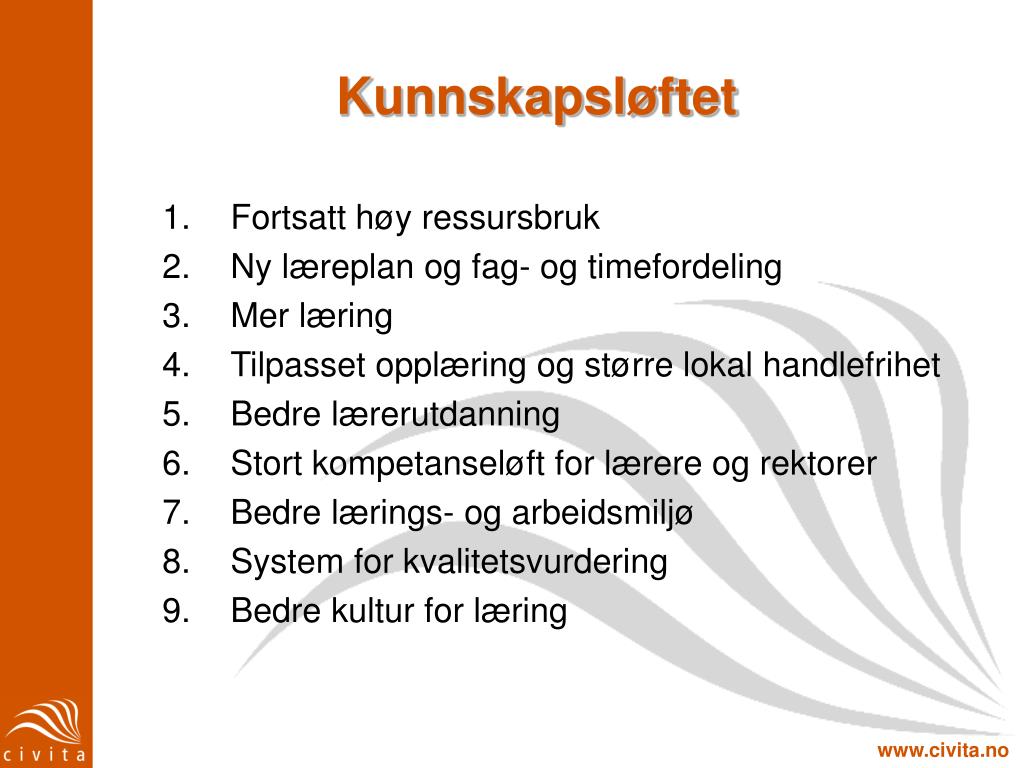 Kunnskapsløftet

1. Fortsatt høy ressursbruk
2. Ny læreplan og fag- og timefordeling
3. Mer læring
4. Tilpasset opplæring og større lokal handlefrihet
5. Bedre lærerutdanning
6. Stort kompetanseløft for lærere og rektorer
7. Bedre lærings- og arbeidsmiljø
8. System for kvalitetsvurdering
9. Bedre kultur for læring

civita

www.civita.no